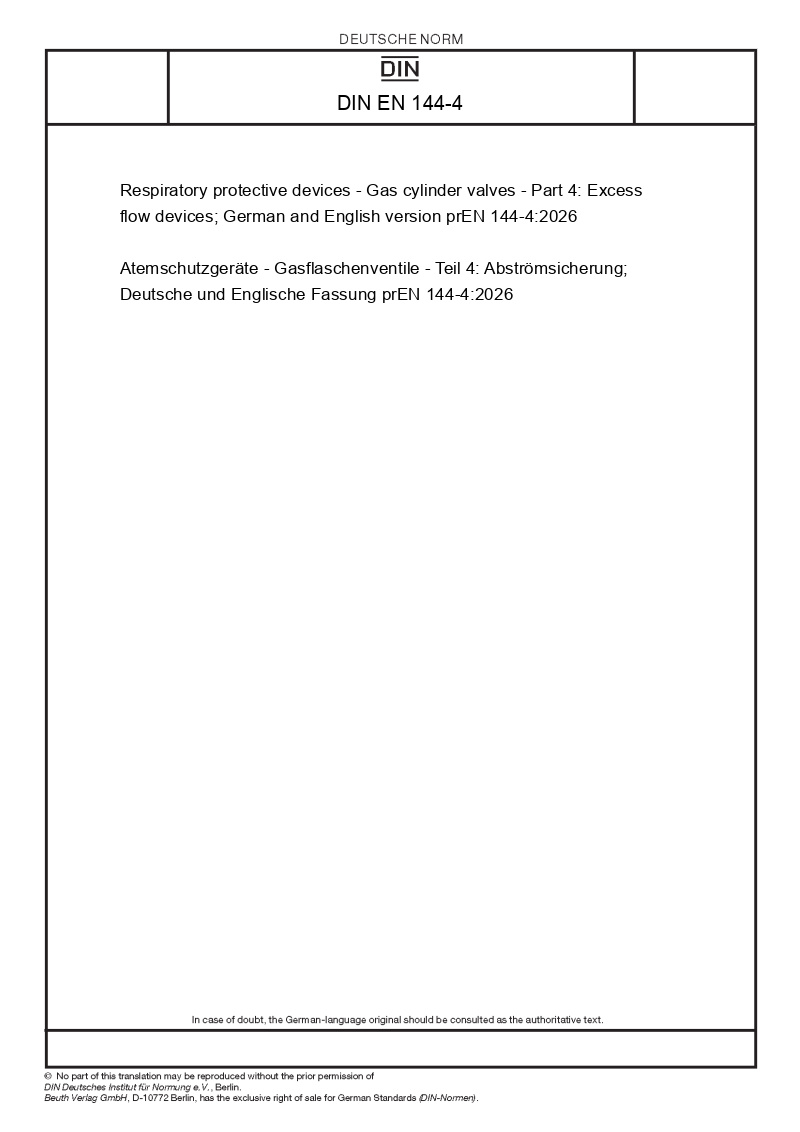 DEUTSCHE NORM

DIN

DIN EN 144-4

Respiratory protective devices - Gas cylinder valves - Part 4: Excess flow devices; German and English version prEN 144-4:2026

Atemschutzgeräte - Gasflaschenventile - Teil 4: Abströmsicherung; Deutsche und Englische Fassung prEN 144-4:2026

In case of doubt, the German-language original should be consulted as the authoritative text.

© No part of this translation may be reproduced without the prior permission of DIN Deutsches Institut für Normung e.V., Berlin.
Beuth Verlag GmbH, D-10772 Berlin, has the exclusive right of sale for German Standards (DIN-Normen).